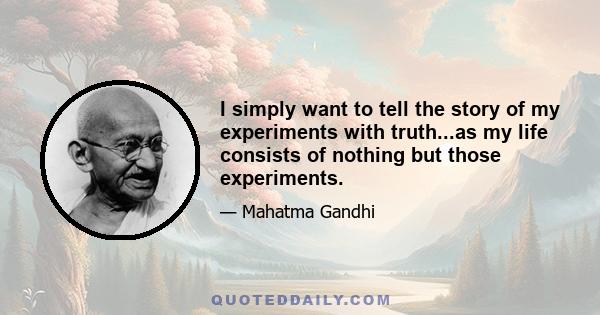 I simply want to tell the story of my experiments with truth...as my life consists of nothing but those experiments.

— Mahatma Gandhi

QUOTEDDAILY.COM